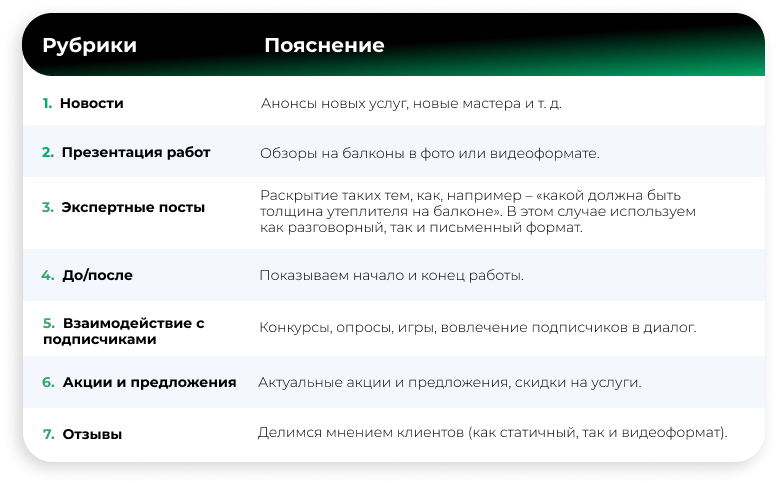 | Рубрики | Пояснение |
|---|---|
| 1. Новости | Анонсы новых услуг, новые мастера и т. д. |
| 2. Презентация работ | Обзоры на балконы в фото или видеоформате. |
| 3. Экспертные посты | Раскрытие таких тем, как, например – «какой должна быть толщина утеплителя на балконе». В этом случае используем как разговорный, так и письменный формат. |
| 4. До/после | Показываем начало и конец работы. |
| 5. Взаимодействие с подписчиками | Конкурсы, опросы, игры, вовлечение подписчиков в диалог. |
| 6. Акции и предложения | Актуальные акции и предложения, скидки на услуги. |
| 7. Отзывы | Делимся мнением клиентов (как статичный, так и видеоформат). |